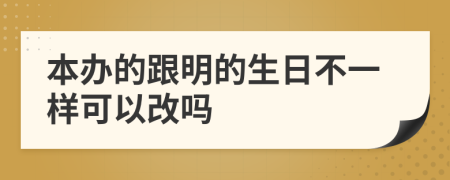 本办的跟明的生日不一样可以改吗